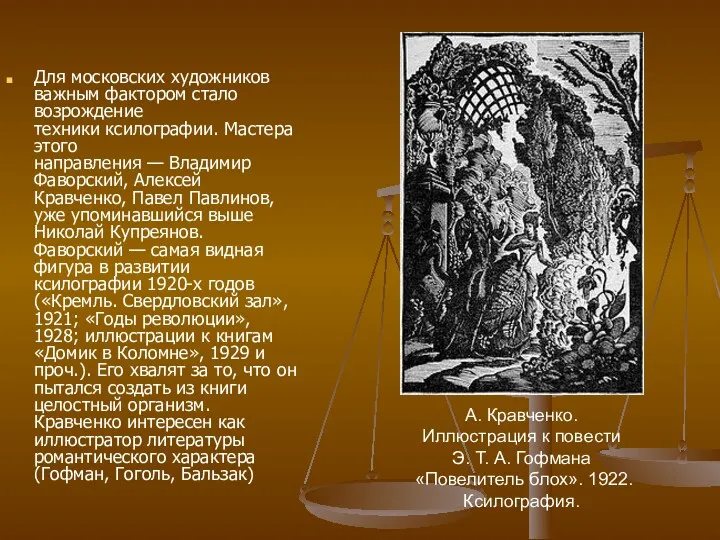 Для московских художников важным фактором стало возрождение техники ксилографии. Мастера этого направления — Владимир Фаворский, Алексей Кравченко, Павел Павлинов, уже упоминавшийся выше Николай Купреянов. Фаворский — самая видная фигура в развитии ксилографии 1920-х годов («Кремль. Свердловский зал», 1921; «Годы революции», 1928; иллюстрации к книгам «Домик в Коломне», 1929 и проч.). Его хвалят за то, что он пытался создать из книги целостный организм. Кравченко интересен как иллюстратор литературы романтического характера (Гофман, Гоголь, Бальзак)

А. Кравченко.
Иллюстрация к повести
Э. Т. А. Гофмана
«Повелитель блох». 1922.
Ксилография.